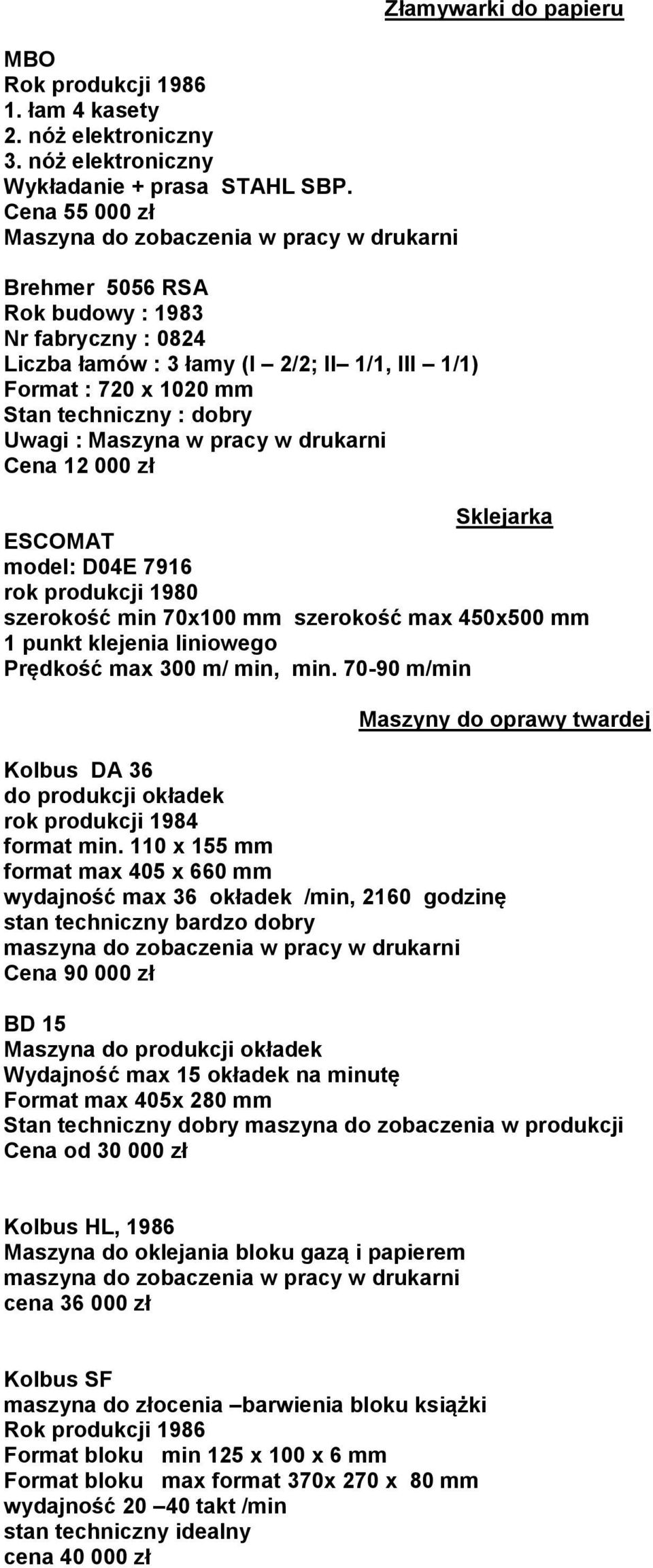 Złamywarki do papieru

MBO
Rok produkcji 1986
1. łam 4 kasety
2. nóż elektroniczny
3. nóż elektroniczny
Wykładanie + prasa STAHL SBP.
Cena 55 000 zł
Maszyna do zobaczenia w pracy w drukarni

Brehmer 5056 RSA
Rok budowy : 1983
Nr fabryczny : 0824
Liczba łamów : 3 łamy (I – 2/2; II– 1/1, III – 1/1)
Format : 720 x 1020 mm
Stan techniczny : dobry
Uwagi : Maszyna w pracy w drukarni
Cena 12 000 zł

Sklejarka

ESCOMAT
model: D04E 7916
rok produkcji 1980
szerokość min 70x100 mm szerokość max 450x500 mm
1 punkt klejenia liniowego
Prędkość max 300 m/ min, min. 70-90 m/min

Maszyny do oprawy twardej

Kolbus DA 36
do produkcji okładek
rok produkcji 1984
format min. 110 x 155 mm
format max 405 x 660 mm
wydajność max 36 okładek /min, 2160 godzinę
stan techniczny bardzo dobry
maszyna do zobaczenia w pracy w drukarni
Cena 90 000 zł

BD 15
Maszyna do produkcji okładek
Wydajność max 15 okładek na minutę
Format max 405x 280 mm
Stan techniczny dobry maszyna do zobaczenia w produkcji
Cena od 30 000 zł

Kolbus HL, 1986
Maszyna do oklejania bloku gazą i papierem
maszyna do zobaczenia w pracy w drukarni
cena 36 000 zł

Kolbus SF
maszyna do złocenia –barwienia bloku książki
Rok produkcji 1986
Format bloku min 125 x 100 x 6 mm
Format bloku max format 370x 270 x 80 mm
wydajność 20 –40 takt /min
stan techniczny idealny
cena 40 000 zł